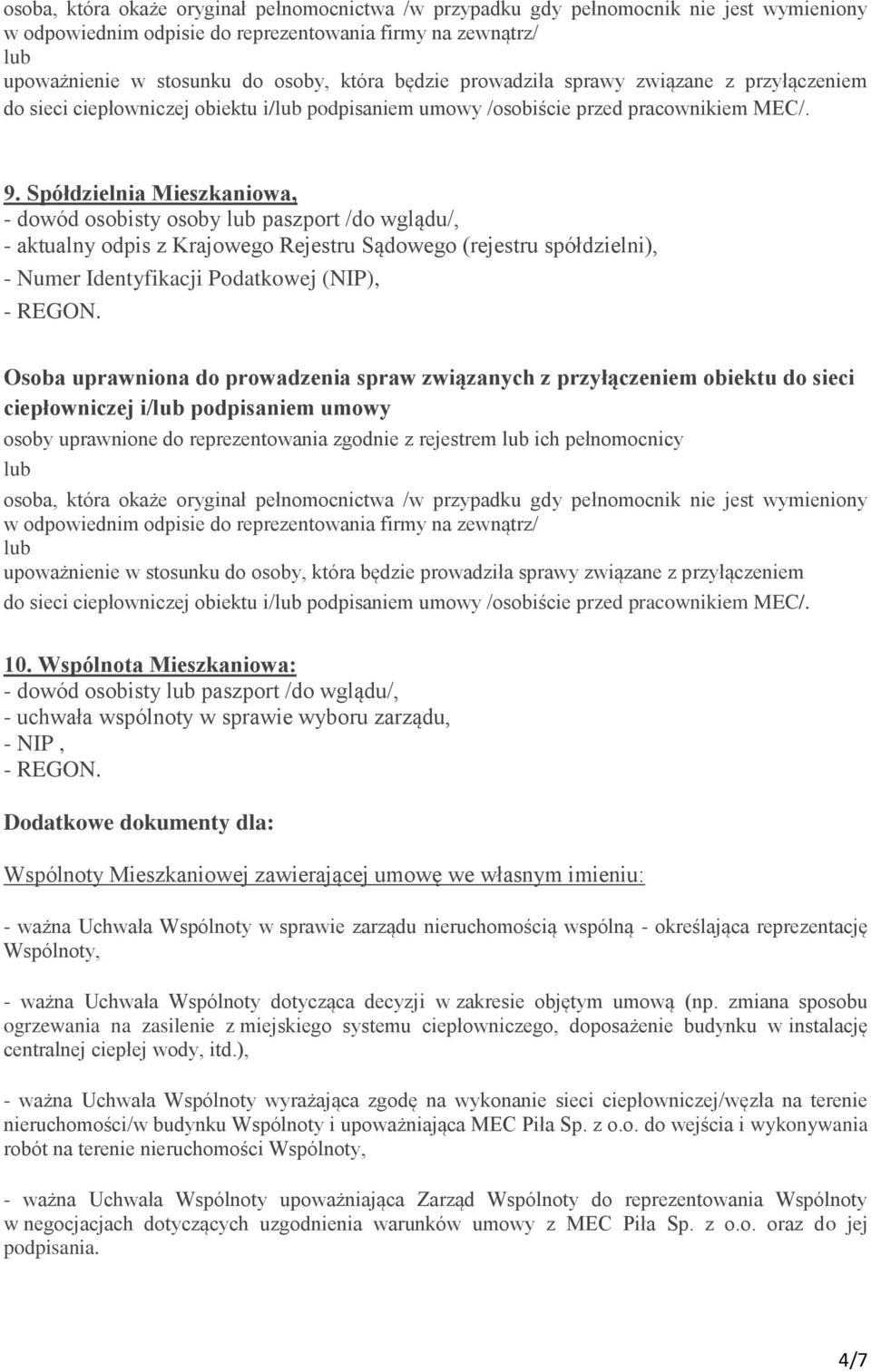 osoba, która okaże oryginał pełnomocnictwa /w przypadku gdy pełnomocnik nie jest wymieniony w odpowiednim odpisie do reprezentowania firmy na zewnątrz/
lub
upoważnienie w stosunku do osoby, która będzie prowadziła sprawy związane z przyłączeniem do sieci ciepłowniczej obiektu i/lub podpisaniem umowy /osobiście przed pracownikiem MEC/.

9. Spółdzielnia Mieszkaniowa,
- dowód osobisty osoby lub paszport /do wglądu/,
- aktualny odpis z Krajowego Rejestru Sądowego (rejestru spółdzielni),
- Numer Identyfikacji Podatkowej (NIP),
- REGON.

Osoba uprawniona do prowadzenia spraw związanych z przyłączeniem obiektu do sieci ciepłowniczej i/lub podpisaniem umowy
osoby uprawnione do reprezentowania zgodnie z rejestrem lub ich pełnomocnicy
lub
osoba, która okaże oryginał pełnomocnictwa /w przypadku gdy pełnomocnik nie jest wymieniony w odpowiednim odpisie do reprezentowania firmy na zewnątrz/
lub
upoważnienie w stosunku do osoby, która będzie prowadziła sprawy związane z przyłączeniem do sieci ciepłowniczej obiektu i/lub podpisaniem umowy /osobiście przed pracownikiem MEC/.

10. Wspólnota Mieszkaniowa:
- dowód osobisty lub paszport /do wglądu/,
- uchwała wspólnoty w sprawie wyboru zarządu,
- NIP ,
- REGON.

Dodatkowe dokumenty dla:

Wspólnoty Mieszkaniowej zawierającej umowę we własnym imieniu:

- ważna Uchwała Wspólnoty w sprawie zarządu nieruchomością wspólną - określająca reprezentację Wspólnoty,

- ważna Uchwała Wspólnoty dotycząca decyzji w zakresie objętym umową (np. zmiana sposobu ogrzewania na zasilenie z miejskiego systemu ciepłowniczego, doposażenie budynku w instalację centralnej ciepłej wody, itd.),

- ważna Uchwała Wspólnoty wyrażająca zgodę na wykonanie sieci ciepłowniczej/węzła na terenie nieruchomości/w budynku Wspólnoty i upoważniająca MEC Piła Sp. z o.o. do wejścia i wykonywania robót na terenie nieruchomości Wspólnoty,

- ważna Uchwała Wspólnoty upoważniająca Zarząd Wspólnoty do reprezentowania Wspólnoty w negocjacjach dotyczących uzgodnienia warunków umowy z MEC Piła Sp. z o.o. oraz do jej podpisania.

4/7